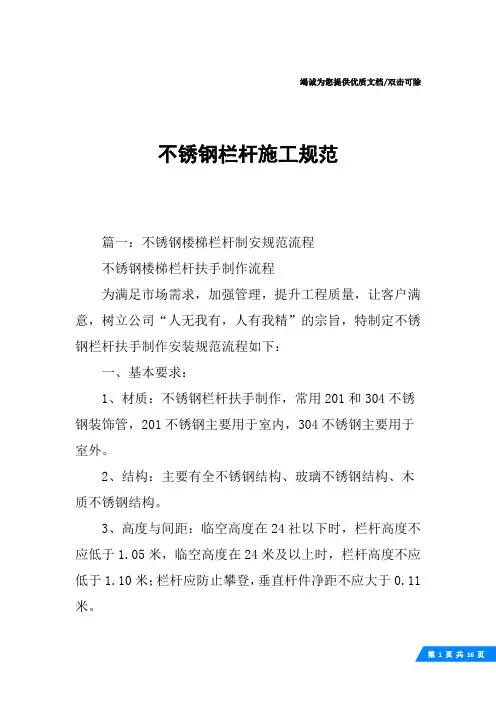 竭诚为您提供优质文档/双击可除

不锈钢栏杆施工规范

篇一：不锈钢楼梯栏杆制安规范流程

不锈钢楼梯栏杆扶手制作流程

为满足市场需求，加强管理，提升工程质量，让客户满意，树立公司“人无我有，人有我精”的宗旨，特制定不锈钢栏杆扶手制作安装规范流程如下：

一、基本要求：

1、材质：不锈钢栏杆扶手制作，常用201和304不锈钢装饰管，201不锈钢主要用于室内，304不锈钢主要用于室外。

2、结构：主要有全不锈钢结构、玻璃不锈钢结构、木质不锈钢结构。

3、高度与间距：临空高度在24社以下时，栏杆高度不应低于1.05米，临空高度在24米及以上时，栏杆高度不应低于1.10米；栏杆应防止攀登，垂直杆件净距不应大于0.11米。

第 1 页 共 16 页